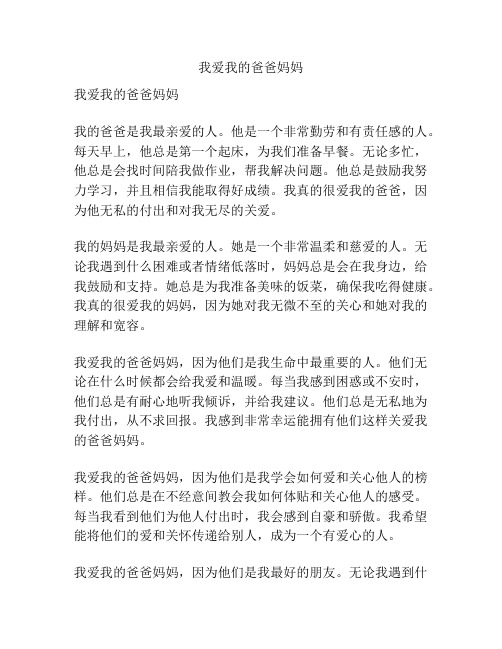 我爱我的爸爸妈妈

我爱我的爸爸妈妈

我的爸爸是我最亲爱的人。他是一个非常勤劳和有责任感的人。每天早上，他总是第一个起床，为我们准备早餐。无论多忙，他总是会找时间陪我做作业，帮我解决问题。他总是鼓励我努力学习，并且相信我能取得好成绩。我真的很爱我的爸爸，因为他无私的付出和对我无尽的关爱。

我的妈妈是我最亲爱的人。她是一个非常温柔和慈爱的人。无论我遇到什么困难或者情绪低落时，妈妈总是会在我身边，给我鼓励和支持。她总是为我准备美味的饭菜，确保我吃得健康。我真的很爱我的妈妈，因为她对我无微不至的关心和她对我的理解和宽容。

我爱我的爸爸妈妈，因为他们是我生命中最重要的人。他们无论在什么时候都会给我爱和温暖。每当我感到困惑或不安时，他们总是有耐心地听我倾诉，并给我建议。他们总是无私地为我付出，从不求回报。我感到非常幸运能拥有他们这样关爱我的爸爸妈妈。

我爱我的爸爸妈妈，因为他们是我学会如何爱和关心他人的榜样。他们总是在不经意间教会我如何体贴和关心他人的感受。每当我看到他们为他人付出时，我会感到自豪和骄傲。我希望能将他们的爱和关怀传递给别人，成为一个有爱心的人。

我爱我的爸爸妈妈，因为他们是我最好的朋友。无论我遇到什